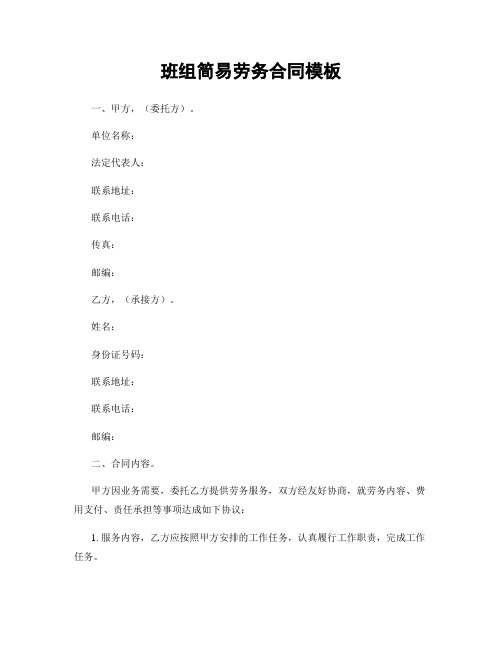 班组简易劳务合同模板

一、甲方，（委托方）。

单位名称：

法定代表人：

联系地址：

联系电话：

传真：

邮编：

乙方，（承接方）。

姓名：

身份证号码：

联系地址：

联系电话：

邮编：

二、合同内容。

甲方因业务需要，委托乙方提供劳务服务，双方经友好协商，就劳务内容、费用支付、责任承担等事项达成如下协议：

1. 服务内容，乙方应按照甲方安排的工作任务，认真履行工作职责，完成工作任务。